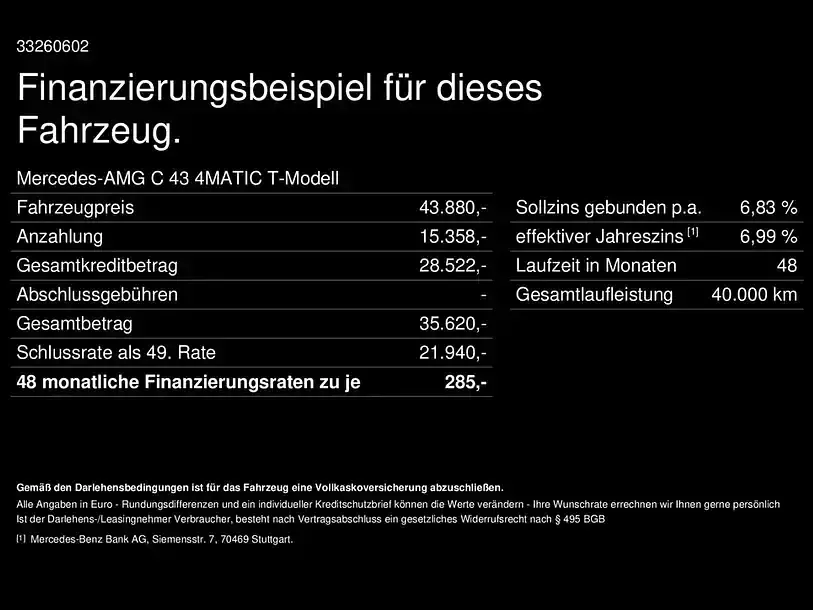 33260602

Finanzierungsbeispiel für dieses Fahrzeug.

Mercedes-AMG C 43 4MATIC T-Modell

| | |
|---|---|
| Fahrzeugpreis | 43.880,- |
| Anzahlung | 15.358,- |
| Gesamtkreditbetrag | 28.522,- |
| Abschlussgebühren | - |
| Gesamtbetrag | 35.620,- |
| Schlussrate als 49. Rate | 21.940,- |
| **48 monatliche Finanzierungsraten zu je** | **285,-** |

| | |
|---|---|
| Sollzins gebunden p.a. | 6,83 % |
| effektiver Jahreszins [1] | 6,99 % |
| Laufzeit in Monaten | 48 |
| Gesamtlaufleistung | 40.000 km |

**Gemäß den Darlehensbedingungen ist für das Fahrzeug eine Vollkaskoversicherung abzuschließen.**
Alle Angaben in Euro - Rundungsdifferenzen und ein individueller Kreditschutzbrief können die Werte verändern - Ihre Wunschrate errechnen wir Ihnen gerne persönlich
Ist der Darlehens-/Leasingnehmer Verbraucher, besteht nach Vertragsabschluss ein gesetzliches Widerrufsrecht nach § 495 BGB

[1] Mercedes-Benz Bank AG, Siemensstr. 7, 70469 Stuttgart.